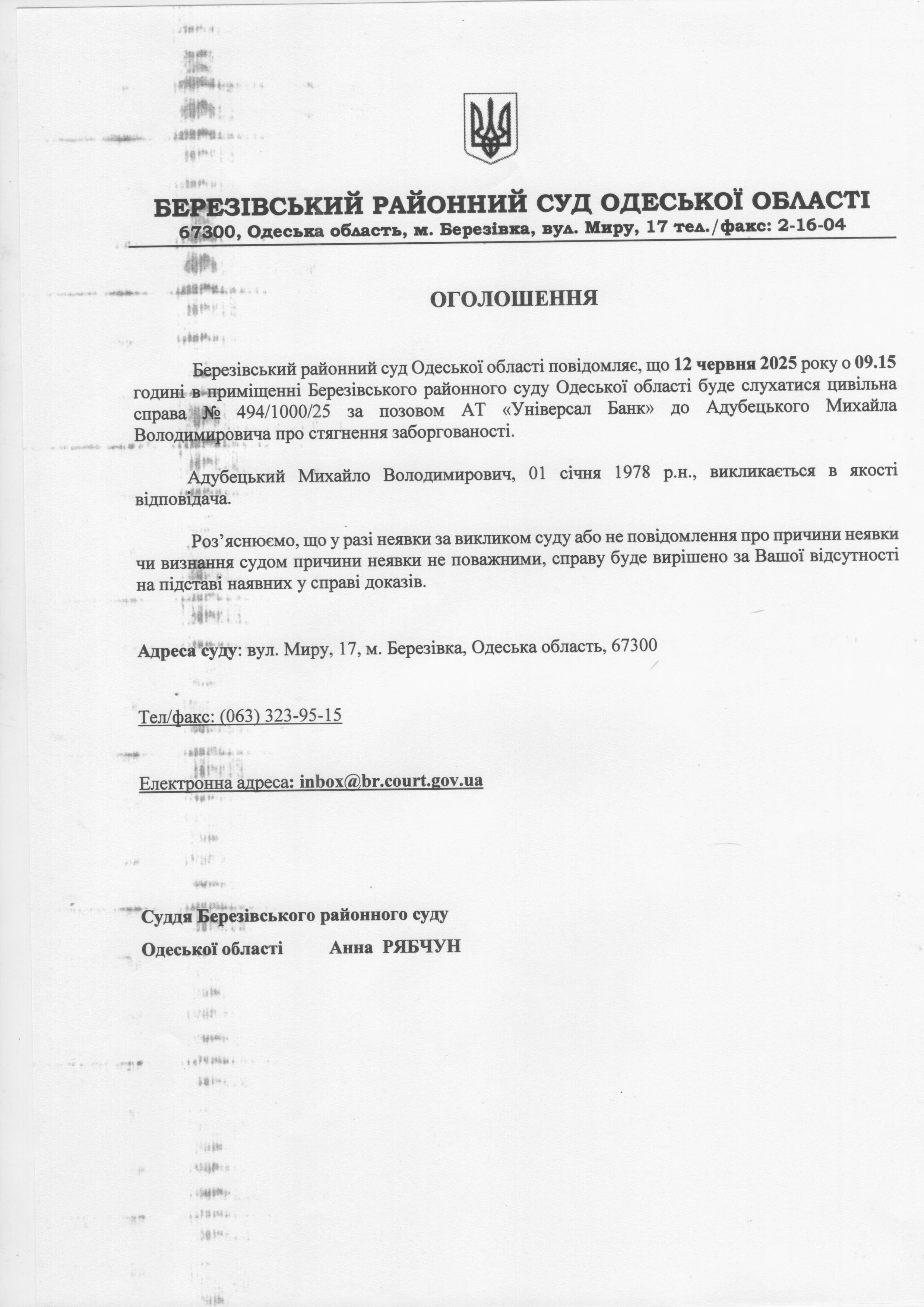 БЕРЕЗІВСЬКИЙ РАЙОННИЙ СУД ОДЕСЬКОЇ ОБЛАСТІ
67300, Одеська область, м. Березівка, вул. Миру, 17 тел./факс: 2-16-04

ОГОЛОШЕННЯ

Березівський районний суд Одеської області повідомляє, що 12 червня 2025 року о 09.15 годині в приміщенні Березівського районного суду Одеської області буде слухатися цивільна справа № 494/1000/25 за позовом АТ «Універсал Банк» до Адубецького Михайла Володимировича про стягнення заборгованості.

Адубецький Михайло Володимирович, 01 січня 1978 р.н., викликається в якості відповідача.

Роз'яснюємо, що у разі неявки за викликом суду або не повідомлення про причини неявки чи визнання судом причини неявки не поважними, справу буде вирішено за Вашої відсутності на підставі наявних у справі доказів.

Адреса суду: вул. Миру, 17, м. Березівка, Одеська область, 67300

Тел/факс: (063) 323-95-15

Електронна адреса: inbox@br.court.gov.ua

Суддя Березівського районного суду
Одеської області Анна РЯБЧУН